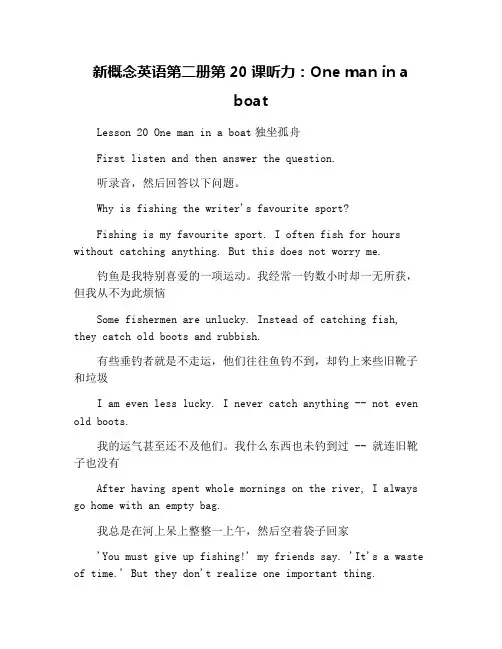 新概念英语第二册第 20 课听力：One man in a boat

Lesson 20 One man in a boat 独坐孤舟

First listen and then answer the question.

听录音，然后回答以下问题。

Why is fishing the writer's favourite sport?

Fishing is my favourite sport. I often fish for hours without catching anything. But this does not worry me.

钓鱼是我特别喜爱的一项运动。我经常一钓数小时却一无所获，但我从不为此烦恼

Some fishermen are unlucky. Instead of catching fish, they catch old boots and rubbish.

有些垂钓者就是不走运，他们往往鱼钓不到，却钓上来些旧靴子和垃圾

I am even less lucky. I never catch anything -- not even old boots.

我的运气甚至还不及他们。我什么东西也未钓到过 -- 就连旧靴子也没有

After having spent whole mornings on the river, I always go home with an empty bag.

我总是在河上呆上整整一上午，然后空着袋子回家

'You must give up fishing!' my friends say. 'It's a waste of time.' But they don't realize one important thing.